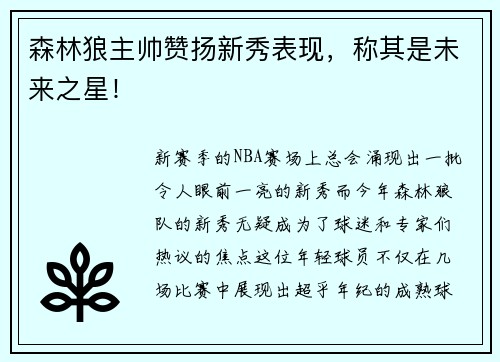 森林狼主帅赞扬新秀表现，称其是未来之星！

新赛季的NBA赛场上总会涌现出一批令人眼前一亮的新秀而今年森林狼队的新秀无疑成为了球迷和专家们热议的焦点这位年轻球员不仅在几场比赛中展现出超乎年纪的成熟球